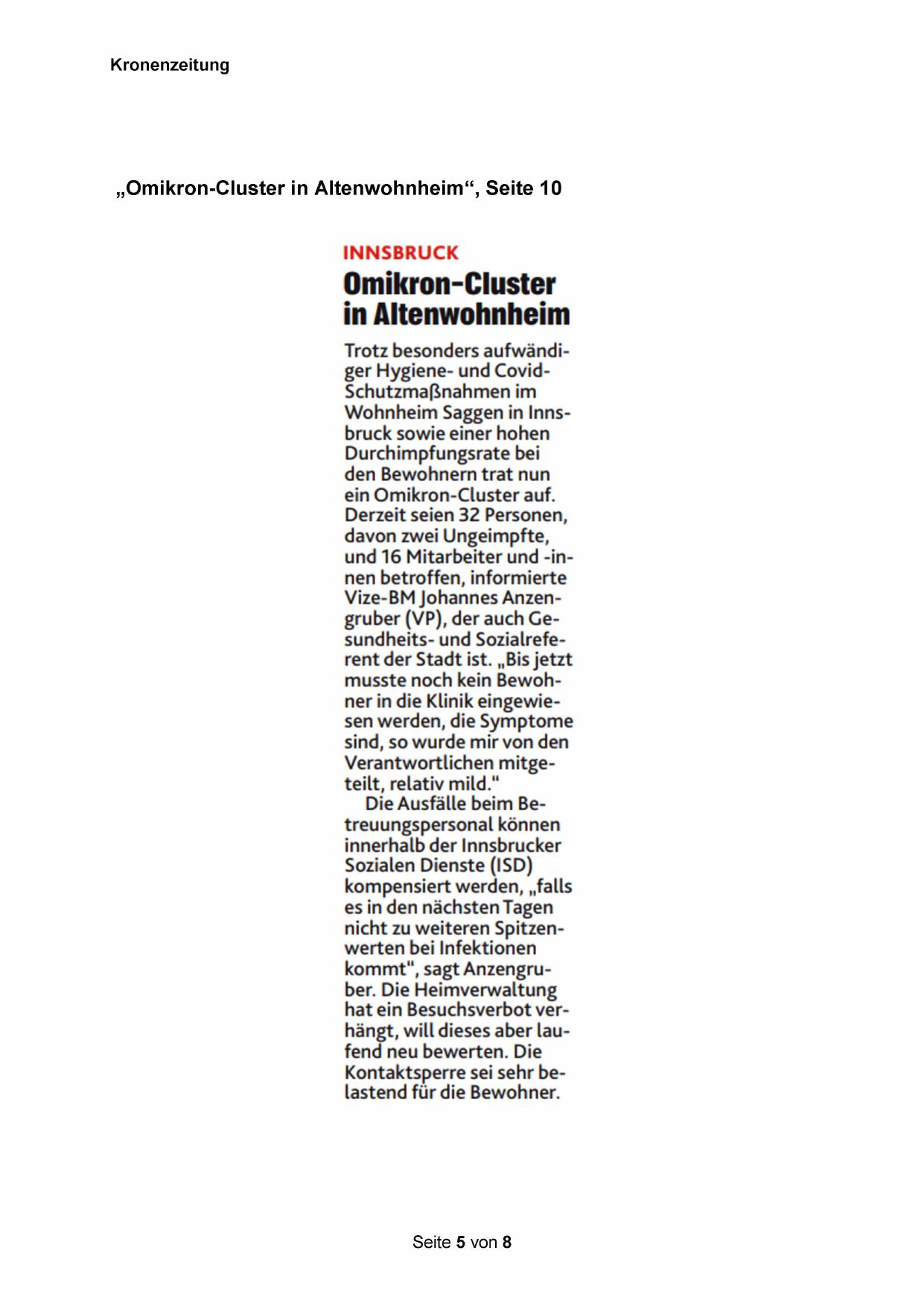 Kronenzeitung

„Omikron-Cluster in Altenwohnheim“, Seite 10

INNSBRUCK

Omikron-Cluster in Altenwohnheim

Trotz besonders aufwändiger Hygiene- und Covid-Schutzmaßnahmen im Wohnheim Saggen in Innsbruck sowie einer hohen Durchimpfungsrate bei den Bewohnern trat nun ein Omikron-Cluster auf. Derzeit seien 32 Personen, davon zwei Ungeimpfte, und 16 Mitarbeiter und -innen betroffen, informierte Vize-BM Johannes Anzengruber (VP), der auch Gesundheits- und Sozialreferent der Stadt ist. „Bis jetzt musste noch kein Bewohner in die Klinik eingewiesen werden, die Symptome sind, so wurde mir von den Verantwortlichen mitgeteilt, relativ mild.“

Die Ausfälle beim Betreuungspersonal können innerhalb der Innsbrucker Sozialen Dienste (ISD) kompensiert werden, „falls es in den nächsten Tagen nicht zu weiteren Spitzenwerten bei Infektionen kommt“, sagt Anzengruber. Die Heimverwaltung hat ein Besuchsverbot verhängt, will dieses aber laufend neu bewerten. Die Kontaktsperre sei sehr belastend für die Bewohner.

Seite 5 von 8